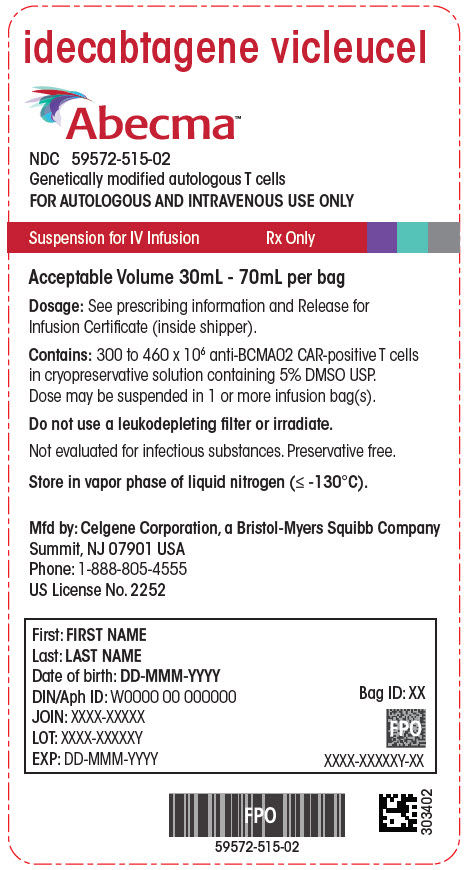 idecabtagene vicleucel

Abecma™

NDC 59572-515-02
Genetically modified autologous T cells
FOR AUTOLOGOUS AND INTRAVENOUS USE ONLY

Suspension for IV Infusion Rx Only

Acceptable Volume 30mL - 70mL per bag

Dosage: See prescribing information and Release for Infusion Certificate (inside shipper).

Contains: 300 to 460 x $10^6$ anti-BCMA02 CAR-positive T cells in cryopreservative solution containing 5% DMSO USP. Dose may be suspended in 1 or more infusion bag(s).

Do not use a leukodepleting filter or irradiate.

Not evaluated for infectious substances. Preservative free.

Store in vapor phase of liquid nitrogen (≤ -130°C).

Mfd by: Celgene Corporation, a Bristol-Myers Squibb Company
Summit, NJ 07901 USA
Phone: 1-888-805-4555
US License No. 2252

First: FIRST NAME
Last: LAST NAME
Date of birth: DD-MMM-YYYY
DIN/Aph ID: W0000 00 000000
JOIN: XXXX-XXXXX
LOT: XXXX-XXXXXY
EXP: DD-MMM-YYYY

Bag ID: XX
FPO
XXXX-XXXXXY-XX

FPO
59572-515-02
303402